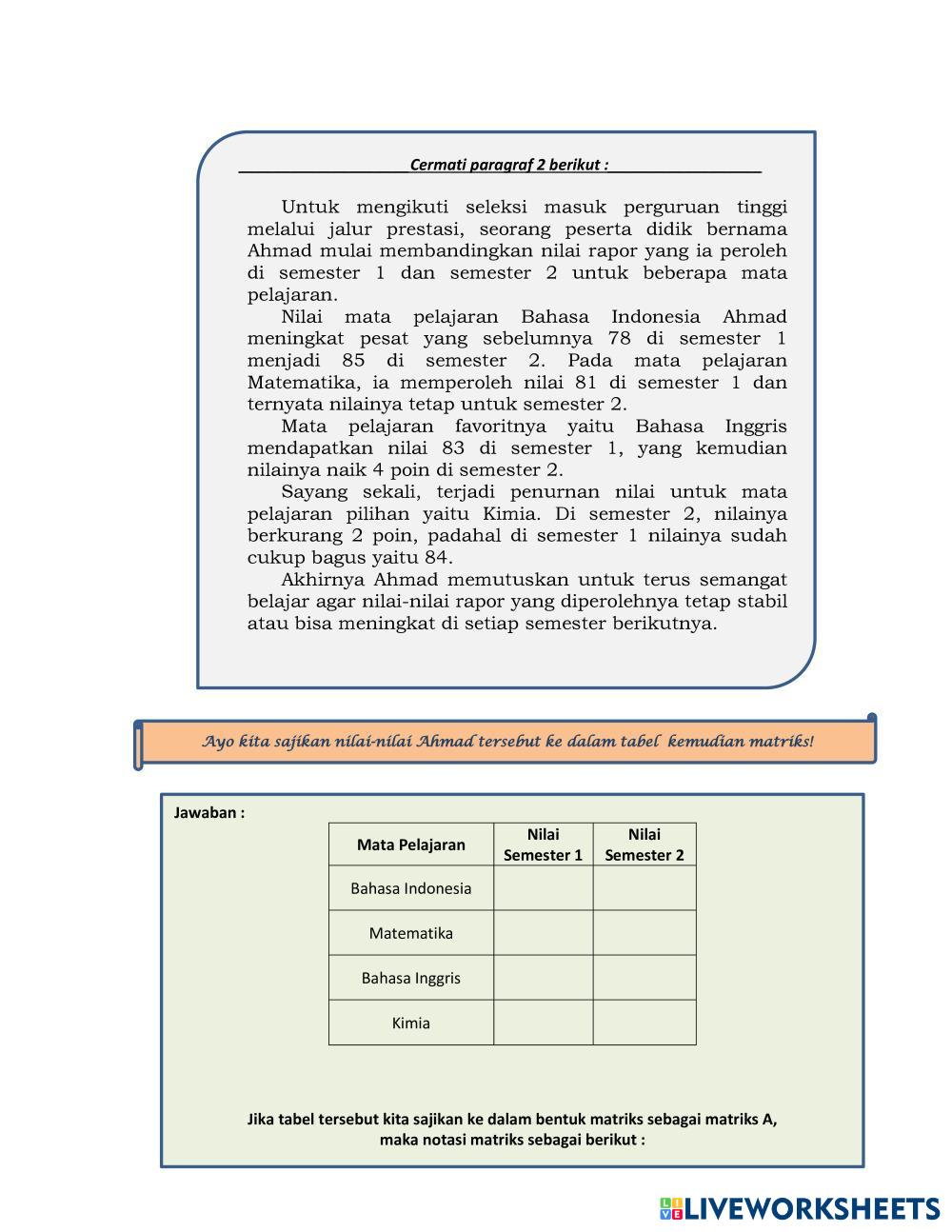 Cermati paragraf 2 berikut :

Untuk mengikuti seleksi masuk perguruan tinggi melalui jalur prestasi, seorang peserta didik bernama Ahmad mulai membandingkan nilai rapor yang ia peroleh di semester 1 dan semester 2 untuk beberapa mata pelajaran.

Nilai mata pelajaran Bahasa Indonesia Ahmad meningkat pesat yang sebelumnya 78 di semester 1 menjadi 85 di semester 2. Pada mata pelajaran Matematika, ia memperoleh nilai 81 di semester 1 dan ternyata nilainya tetap untuk semester 2.

Mata pelajaran favoritnya yaitu Bahasa Inggris mendapatkan nilai 83 di semester 1, yang kemudian nilainya naik 4 poin di semester 2.

Sayang sekali, terjadi penurnan nilai untuk mata pelajaran pilihan yaitu Kimia. Di semester 2, nilainya berkurang 2 poin, padahal di semester 1 nilainya sudah cukup bagus yaitu 84.

Akhirnya Ahmad memutuskan untuk terus semangat belajar agar nilai-nilai rapor yang diperolehnya tetap stabil atau bisa meningkat di setiap semester berikutnya.

Ayo kita sajikan nilai-nilai Ahmad tersebut ke dalam tabel kemudian matriks!

Jawaban :

| Mata Pelajaran | Nilai Semester 1 | Nilai Semester 2 |
|---|---|---|
| Bahasa Indonesia | | |
| Matematika | | |
| Bahasa Inggris | | |
| Kimia | | |

Jika tabel tersebut kita sajikan ke dalam bentuk matriks sebagai matriks A, maka notasi matriks sebagai berikut :

LIVEWORKSHEETS